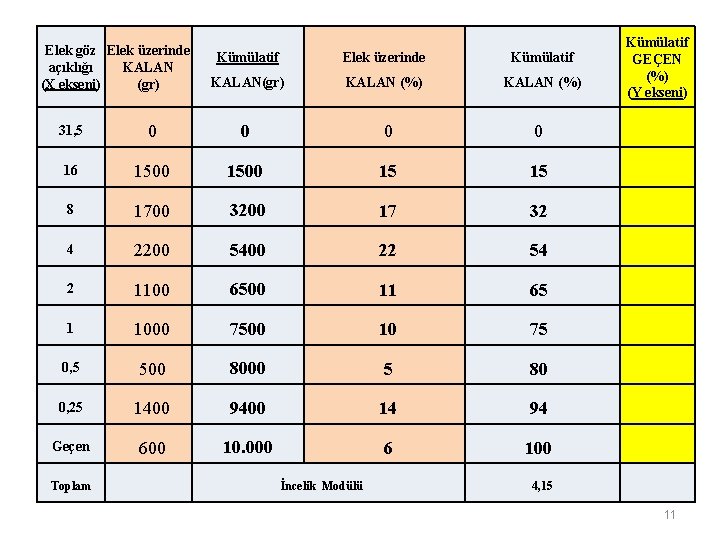 | Elek göz açıklığı (X ekseni) | Elek üzerinde KALAN (gr) | Kümülatif KALAN(gr) | Elek üzerinde KALAN (%) | Kümülatif KALAN (%) | Kümülatif GEÇEN (%) (Y ekseni) |
|---|---|---|---|---|---|
| 31,5 | 0 | 0 | 0 | 0 | |
| 16 | 1500 | 1500 | 15 | 15 | |
| 8 | 1700 | 3200 | 17 | 32 | |
| 4 | 2200 | 5400 | 22 | 54 | |
| 2 | 1100 | 6500 | 11 | 65 | |
| 1 | 1000 | 7500 | 10 | 75 | |
| 0,5 | 500 | 8000 | 5 | 80 | |
| 0,25 | 1400 | 9400 | 14 | 94 | |
| Geçen | 600 | 10.000 | 6 | 100 | |
| Toplam | | İncelik Modülü | | 4,15 | |

11